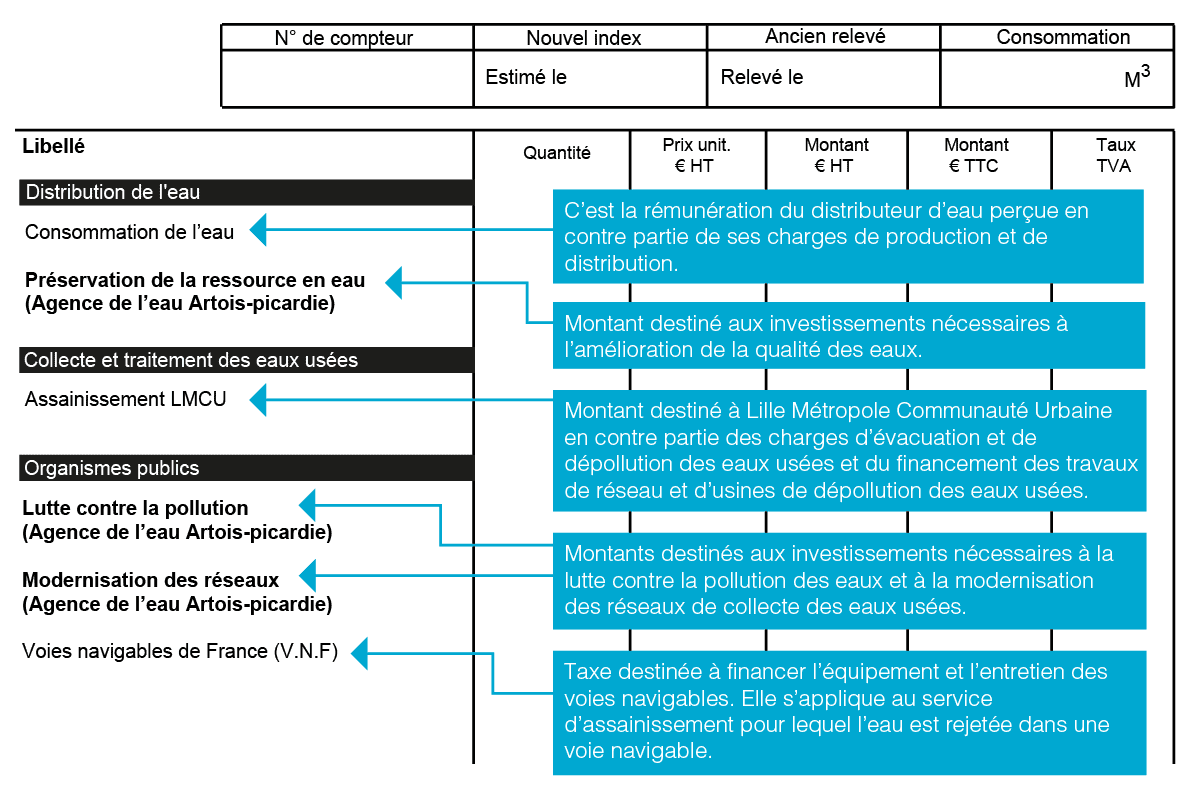 | N° de compteur | Nouvel index | Ancien relevé | Consommation |
|---|---|---|---|
| | Estimé le | Relevé le | $M^3$ |

| Libellé | Quantité | Prix unit. € HT | Montant € HT | Montant € TTC | Taux TVA |
|---|---|---|---|---|---|

Distribution de l'eau

Consommation de l'eau

C'est la rémunération du distributeur d'eau perçue en contre partie de ses charges de production et de distribution.

**Préservation de la ressource en eau (Agence de l'eau Artois-picardie)**

Montant destiné aux investissements nécessaires à l'amélioration de la qualité des eaux.

Collecte et traitement des eaux usées

Assainissement LMCU

Montant destiné à Lille Métropole Communauté Urbaine en contre partie des charges d'évacuation et de dépollution des eaux usées et du financement des travaux de réseau et d'usines de dépollution des eaux usées.

Organismes publics

**Lutte contre la pollution (Agence de l'eau Artois-picardie)**

**Modernisation des réseaux (Agence de l'eau Artois-picardie)**

Montants destinés aux investissements nécessaires à la lutte contre la pollution des eaux et à la modernisation des réseaux de collecte des eaux usées.

Voies navigables de France (V.N.F)

Taxe destinée à financer l'équipement et l'entretien des voies navigables. Elle s'applique au service d'assainissement pour lequel l'eau est rejetée dans une voie navigable.